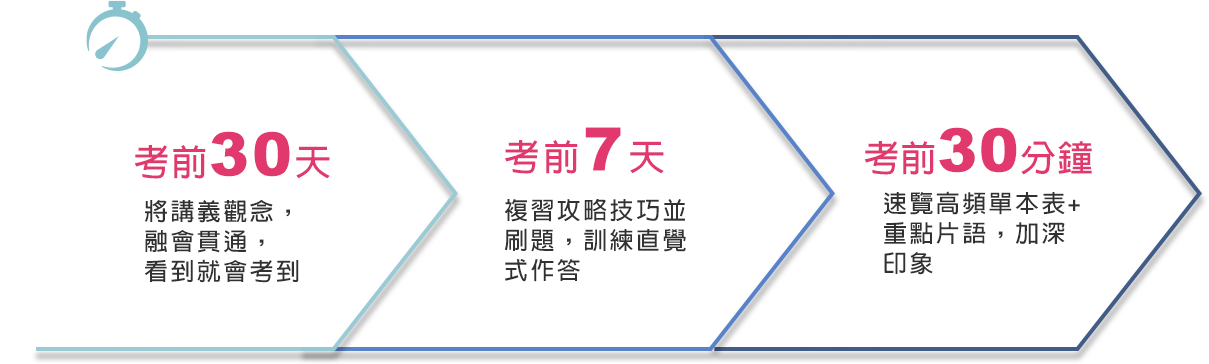 考前30天
將講義觀念，融會貫通，看到就會考到

考前7天
複習攻略技巧並刷題，訓練直覺式作答

考前30分鐘
速覽高頻單本表+重點片語，加深印象